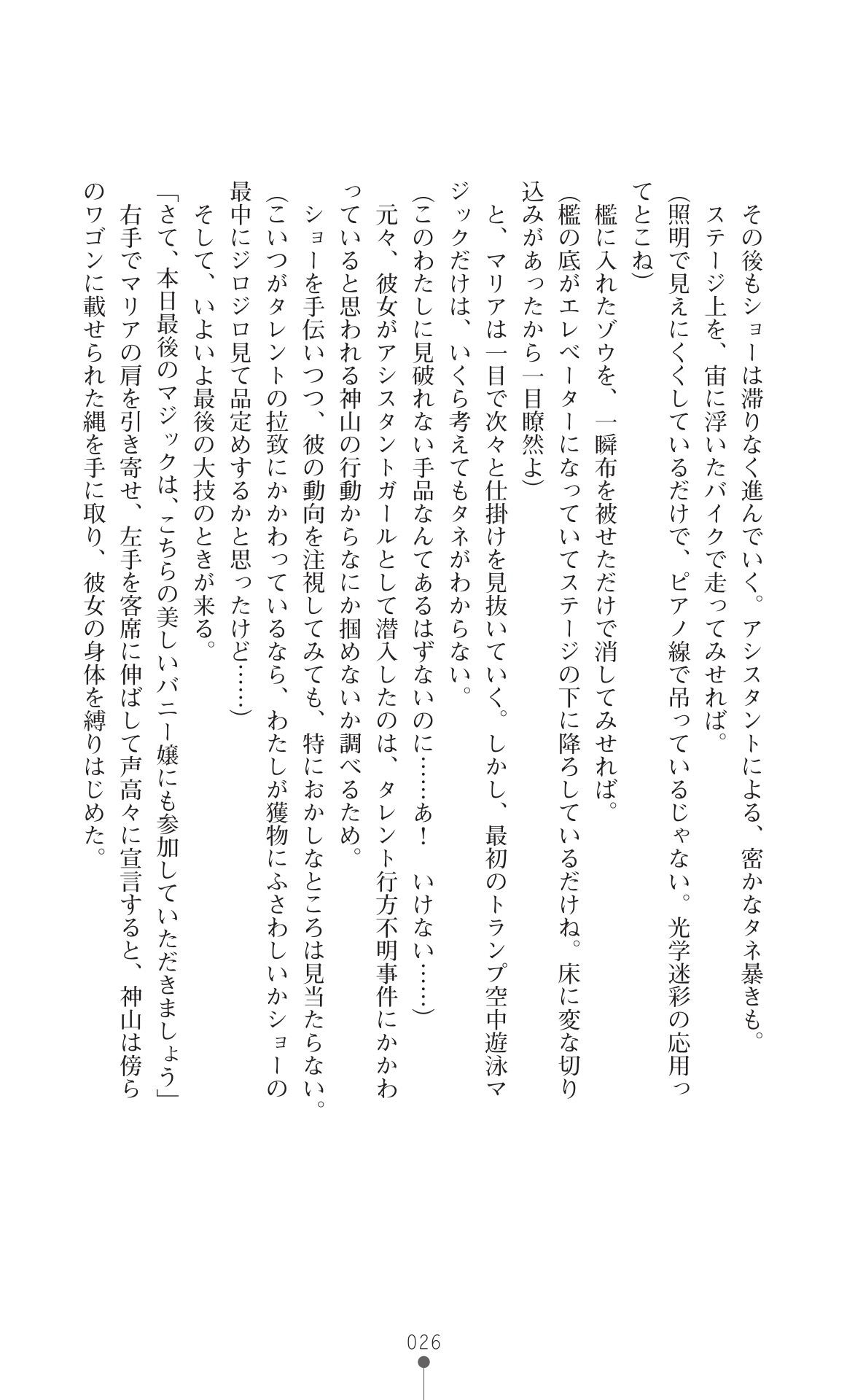 その後もショーは滞りなく進んでいく。アシスタントによる、密かなタネ暴きも。

ステージ上を、宙に浮いたバイクで走ってみせれば。

（照明で見えにくくしているだけで、ピアノ線で吊っているじゃない。光学迷彩の応用ってとこね）

檻に入れたゾウを、一瞬布を被せただけで消してみせれば。

（檻の底がエレベーターになっていてステージの下に降ろしているだけね。床に変な切り込みがあったから一目瞭然よ）

と、マリアは一目で次々と仕掛けを見抜いていく。しかし、最初のトランプ空中遊泳マジックだけは、いくら考えてもタネがわからない。

（このわたしに見破れない手品なんてあるはずないのに……あ！　いけない……）

元々、彼女がアシスタントガールとして潜入したのは、タレント行方不明事件にかかわっていると思われる神山の行動からなにか掴めないか調べるため。

ショーを手伝いつつ、彼の動向を注視してみても、特におかしなところは見当たらない。

（こいつがタレントの拉致にかかわっているなら、わたしが獲物にふさわしいかショーの最中にジロジロ見て品定めするかと思ったけど……）

そして、いよいよ最後の大技のときが来る。

「さて、本日最後のマジックは、こちらの美しいバニー嬢にも参加していただきましょう」

右手でマリアの肩を引き寄せ、左手を客席に伸ばして声高々に宣言すると、神山は傍らのワゴンに載せられた縄を手に取り、彼女の身体を縛りはじめた。

026